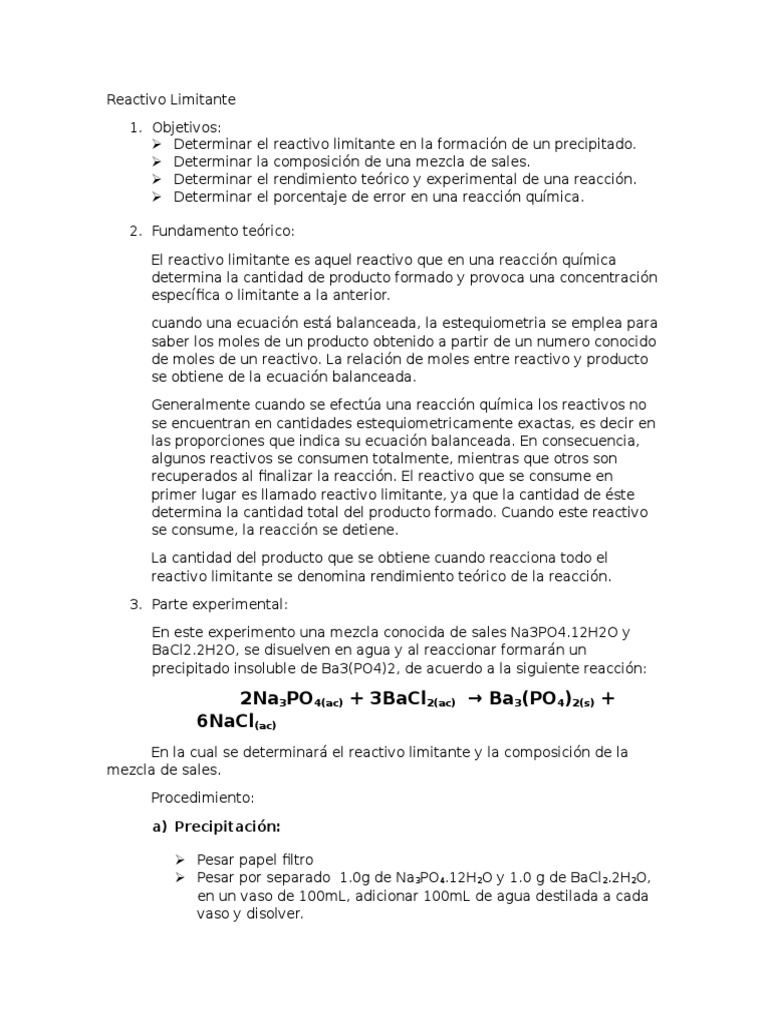 Reactivo Limitante

1. Objetivos:
➢ Determinar el reactivo limitante en la formación de un precipitado.
➢ Determinar la composición de una mezcla de sales.
➢ Determinar el rendimiento teórico y experimental de una reacción.
➢ Determinar el porcentaje de error en una reacción química.

2. Fundamento teórico:

El reactivo limitante es aquel reactivo que en una reacción química determina la cantidad de producto formado y provoca una concentración específica o limitante a la anterior.

cuando una ecuación está balanceada, la estequiometria se emplea para saber los moles de un producto obtenido a partir de un numero conocido de moles de un reactivo. La relación de moles entre reactivo y producto se obtiene de la ecuación balanceada.

Generalmente cuando se efectúa una reacción química los reactivos no se encuentran en cantidades estequiometricamente exactas, es decir en las proporciones que indica su ecuación balanceada. En consecuencia, algunos reactivos se consumen totalmente, mientras que otros son recuperados al finalizar la reacción. El reactivo que se consume en primer lugar es llamado reactivo limitante, ya que la cantidad de éste determina la cantidad total del producto formado. Cuando este reactivo se consume, la reacción se detiene.

La cantidad del producto que se obtiene cuando reacciona todo el reactivo limitante se denomina rendimiento teórico de la reacción.

3. Parte experimental:

En este experimento una mezcla conocida de sales Na3PO4.12H2O y BaCl2.2H2O, se disuelven en agua y al reaccionar formarán un precipitado insoluble de Ba3(PO4)2, de acuerdo a la siguiente reacción:

$2Na_3PO_{4(ac)} + 3BaCl_{2(ac)} \rightarrow Ba_3(PO_4)_{2(s)} + 6NaCl_{(ac)}$

En la cual se determinará el reactivo limitante y la composición de la mezcla de sales.

Procedimiento:

a) Precipitación:

➢ Pesar papel filtro
➢ Pesar por separado 1.0g de $Na_3PO_4.12H_2O$ y 1.0 g de $BaCl_2.2H_2O$, en un vaso de 100mL, adicionar 100mL de agua destilada a cada vaso y disolver.